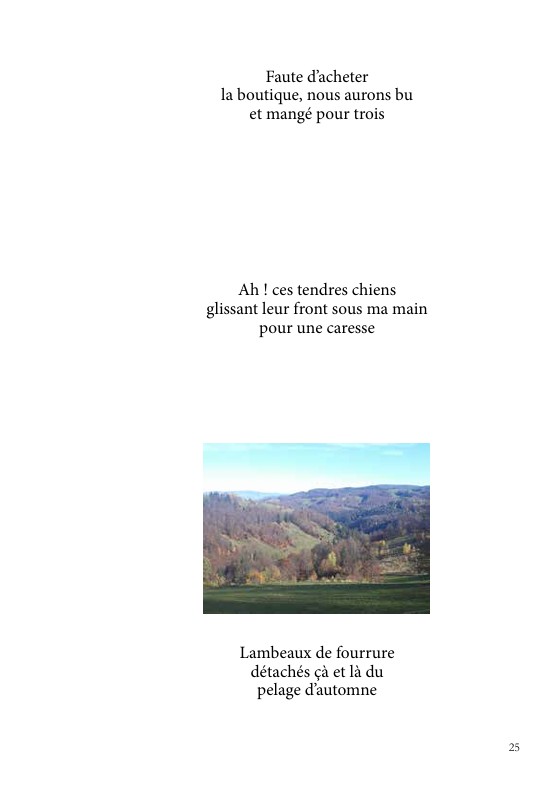 Faute d’acheter
la boutique, nous aurons bu
et mangé pour trois

Ah ! ces tendres chiens
glissant leur front sous ma main
pour une caresse

Lambeaux de fourrure
détachés çà et là du
pelage d’automne

25